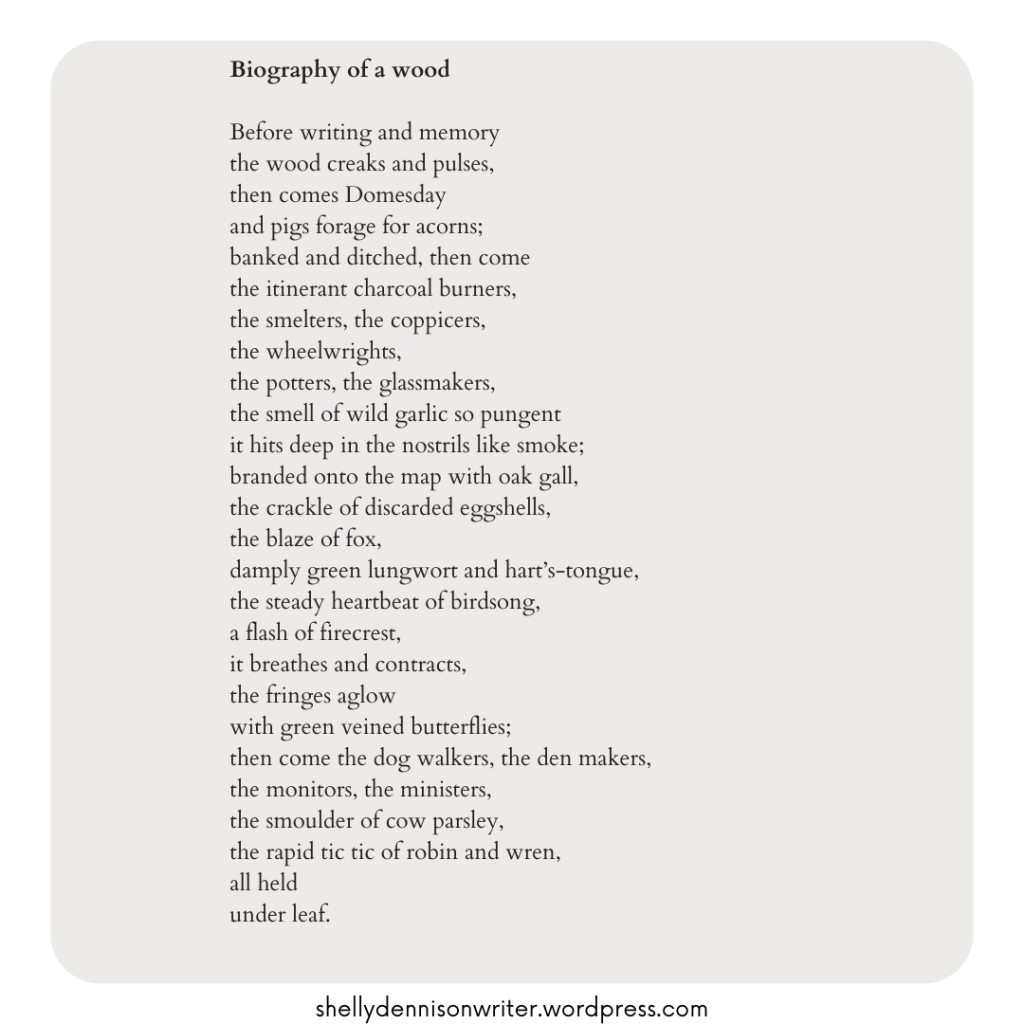 Biography of a wood

Before writing and memory
the wood creaks and pulses,
then comes Domesday
and pigs forage for acorns;
banked and ditched, then come
the itinerant charcoal burners,
the smelters, the coppicers,
the wheelwrights,
the potters, the glassmakers,
the smell of wild garlic so pungent
it hits deep in the nostrils like smoke;
branded onto the map with oak gall,
the crackle of discarded eggshells,
the blaze of fox,
damply green lungwort and hart's-tongue,
the steady heartbeat of birdsong,
a flash of firecrest,
it breathes and contracts,
the fringes aglow
with green veined butterflies;
then come the dog walkers, the den makers,
the monitors, the ministers,
the smoulder of cow parsley,
the rapid tic tic of robin and wren,
all held
under leaf.

shellydennisonwriter.wordpress.com